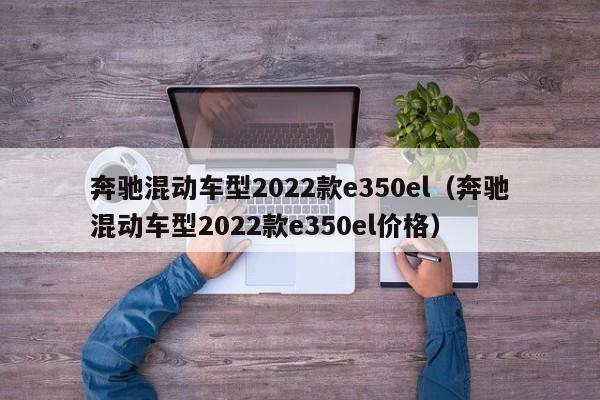 奔驰混动车型2022款e350el（奔驰混动车型2022款e350el价格）